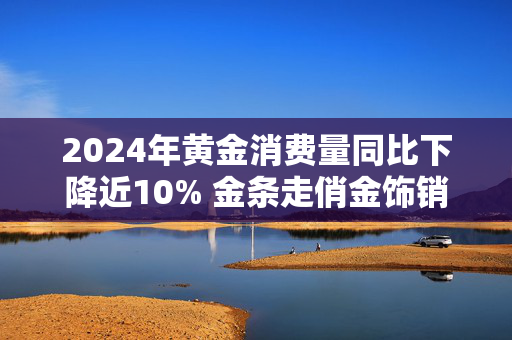 2024年黄金消费量同比下降近10% 金条走俏金饰销